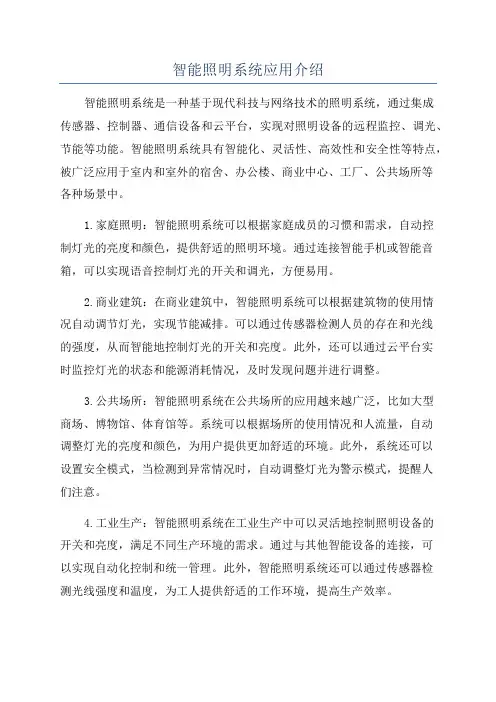 智能照明系统应用介绍

智能照明系统是一种基于现代科技与网络技术的照明系统，通过集成传感器、控制器、通信设备和云平台，实现对照明设备的远程监控、调光、节能等功能。智能照明系统具有智能化、灵活性、高效性和安全性等特点，被广泛应用于室内和室外的宿舍、办公楼、商业中心、工厂、公共场所等各种场景中。

1.家庭照明：智能照明系统可以根据家庭成员的习惯和需求，自动控制灯光的亮度和颜色，提供舒适的照明环境。通过连接智能手机或智能音箱，可以实现语音控制灯光的开关和调光，方便易用。

2.商业建筑：在商业建筑中，智能照明系统可以根据建筑物的使用情况自动调节灯光，实现节能减排。可以通过传感器检测人员的存在和光线的强度，从而智能地控制灯光的开关和亮度。此外，还可以通过云平台实时监控灯光的状态和能源消耗情况，及时发现问题并进行调整。

3.公共场所：智能照明系统在公共场所的应用越来越广泛，比如大型商场、博物馆、体育馆等。系统可以根据场所的使用情况和人流量，自动调整灯光的亮度和颜色，为用户提供更加舒适的环境。此外，系统还可以设置安全模式，当检测到异常情况时，自动调整灯光为警示模式，提醒人们注意。

4.工业生产：智能照明系统在工业生产中可以灵活地控制照明设备的开关和亮度，满足不同生产环境的需求。通过与其他智能设备的连接，可以实现自动化控制和统一管理。此外，智能照明系统还可以通过传感器检测光线强度和温度，为工人提供舒适的工作环境，提高生产效率。